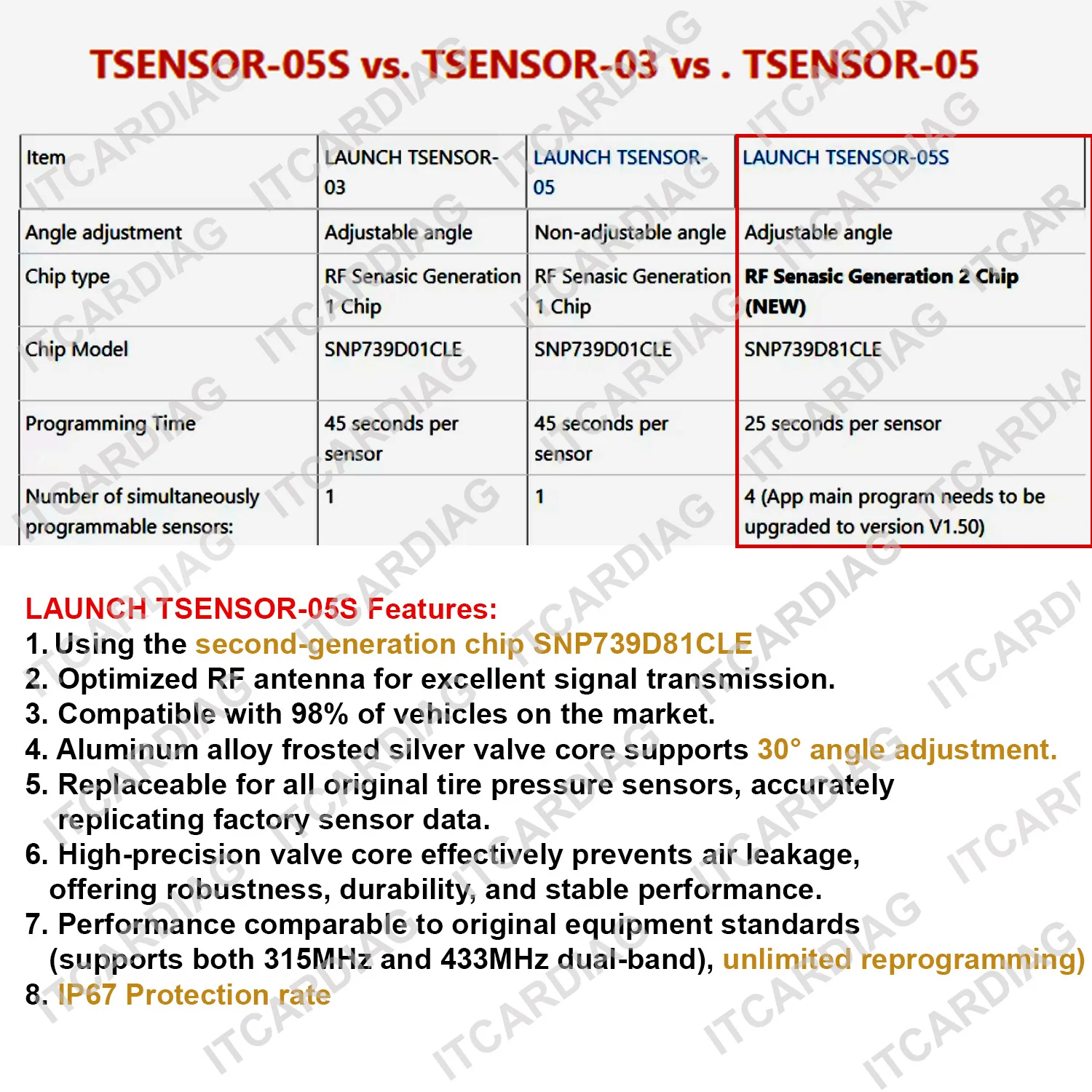 TSENSOR-05S vs. TSENSOR-03 vs . TSENSOR-05

| Item | LAUNCH TSENSOR-03 | LAUNCH TSENSOR-05 | LAUNCH TSENSOR-05S |
|---|---|---|---|
| Angle adjustment | Adjustable angle | Non-adjustable angle | Adjustable angle |
| Chip type | RF Senasic Generation 1 Chip | RF Senasic Generation 1 Chip | RF Senasic Generation 2 Chip (NEW) |
| Chip Model | SNP739D01CLE | SNP739D01CLE | SNP739D81CLE |
| Programming Time | 45 seconds per sensor | 45 seconds per sensor | 25 seconds per sensor |
| Number of simultaneously programmable sensors: | 1 | 1 | 4 (App main program needs to be upgraded to version V1.50) |

LAUNCH TSENSOR-05S Features:
1. Using the second-generation chip SNP739D81CLE
2. Optimized RF antenna for excellent signal transmission.
3. Compatible with 98% of vehicles on the market.
4. Aluminum alloy frosted silver valve core supports 30° angle adjustment.
5. Replaceable for all original tire pressure sensors, accurately replicating factory sensor data.
6. High-precision valve core effectively prevents air leakage, offering robustness, durability, and stable performance.
7. Performance comparable to original equipment standards (supports both 315MHz and 433MHz dual-band), unlimited reprogramming)
8. IP67 Protection rate

ITCARDIAG